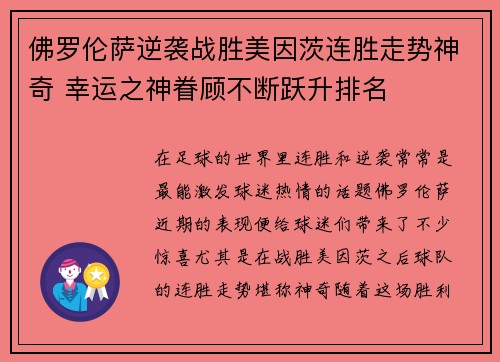 佛罗伦萨逆袭战胜美因茨连胜走势神奇 幸运之神眷顾不断跃升排名

在足球的世界里连胜和逆袭常常是最能激发球迷热情的话题佛罗伦萨近期的表现便给球迷们带来了不少惊喜尤其是在战胜美因茨之后球队的连胜走势堪称神奇随着这场胜利